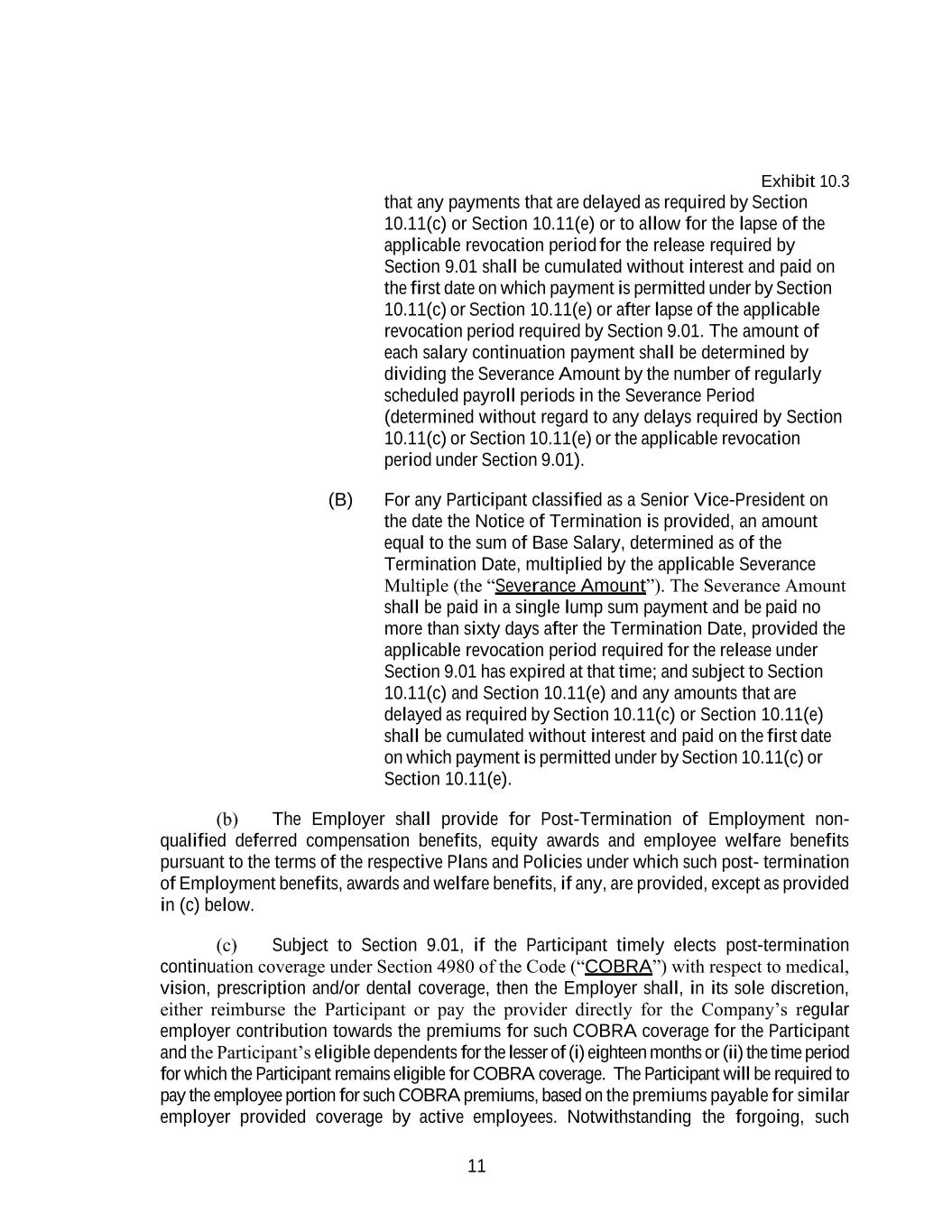 Exhibit 10.3

that any payments that are delayed as required by Section 10.11(c) or Section 10.11(e) or to allow for the lapse of the applicable revocation period for the release required by Section 9.01 shall be cumulated without interest and paid on the first date on which payment is permitted under by Section 10.11(c) or Section 10.11(e) or after lapse of the applicable revocation period required by Section 9.01. The amount of each salary continuation payment shall be determined by dividing the Severance Amount by the number of regularly scheduled payroll periods in the Severance Period (determined without regard to any delays required by Section 10.11(c) or Section 10.11(e) or the applicable revocation period under Section 9.01).

(B) For any Participant classified as a Senior Vice-President on the date the Notice of Termination is provided, an amount equal to the sum of Base Salary, determined as of the Termination Date, multiplied by the applicable Severance Multiple (the “Severance Amount”). The Severance Amount shall be paid in a single lump sum payment and be paid no more than sixty days after the Termination Date, provided the applicable revocation period required for the release under Section 9.01 has expired at that time; and subject to Section 10.11(c) and Section 10.11(e) and any amounts that are delayed as required by Section 10.11(c) or Section 10.11(e) shall be cumulated without interest and paid on the first date on which payment is permitted under by Section 10.11(c) or Section 10.11(e).

(b) The Employer shall provide for Post-Termination of Employment non-qualified deferred compensation benefits, equity awards and employee welfare benefits pursuant to the terms of the respective Plans and Policies under which such post- termination of Employment benefits, awards and welfare benefits, if any, are provided, except as provided in (c) below.

(c) Subject to Section 9.01, if the Participant timely elects post-termination continuation coverage under Section 4980 of the Code (“COBRA”) with respect to medical, vision, prescription and/or dental coverage, then the Employer shall, in its sole discretion, either reimburse the Participant or pay the provider directly for the Company’s regular employer contribution towards the premiums for such COBRA coverage for the Participant and the Participant’s eligible dependents for the lesser of (i) eighteen months or (ii) the time period for which the Participant remains eligible for COBRA coverage. The Participant will be required to pay the employee portion for such COBRA premiums, based on the premiums payable for similar employer provided coverage by active employees. Notwithstanding the forgoing, such

11